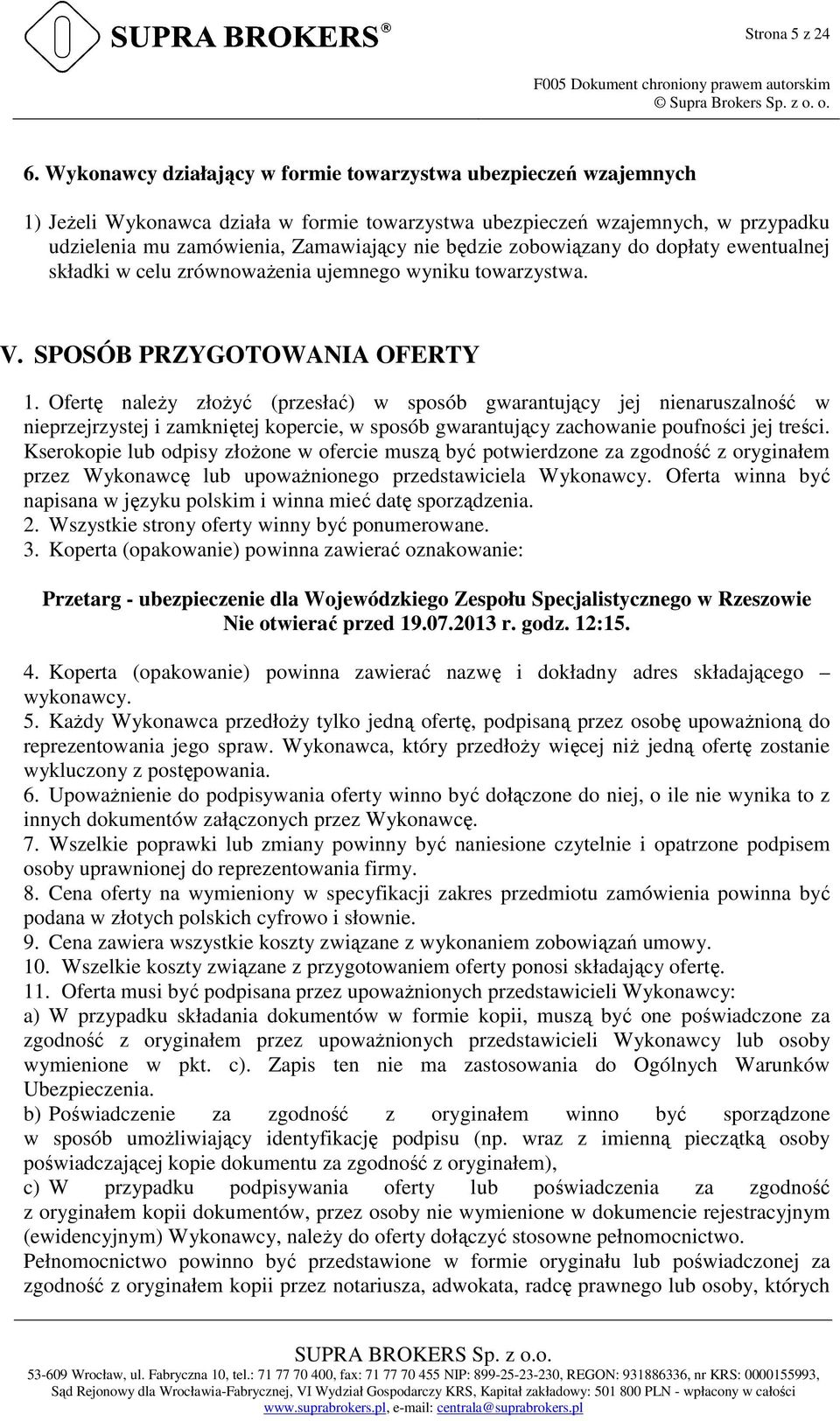 SUPRA BROKERS®

Strona 5 z 24

F005 Dokument chroniony prawem autorskim
© Supra Brokers Sp. z o. o.

6. Wykonawcy działający w formie towarzystwa ubezpieczeń wzajemnych

1) Jeżeli Wykonawca działa w formie towarzystwa ubezpieczeń wzajemnych, w przypadku udzielenia mu zamówienia, Zamawiający nie będzie zobowiązany do dopłaty ewentualnej składki w celu zrównoważenia ujemnego wyniku towarzystwa.

V. SPOSÓB PRZYGOTOWANIA OFERTY

1. Ofertę należy złożyć (przesłać) w sposób gwarantujący jej nienaruszalność w nieprzejrzystej i zamkniętej kopercie, w sposób gwarantujący zachowanie poufności jej treści. Kserokopie lub odpisy złożone w ofercie muszą być potwierdzone za zgodność z oryginałem przez Wykonawcę lub upoważnionego przedstawiciela Wykonawcy. Oferta winna być napisana w języku polskim i winna mieć datę sporządzenia.
2. Wszystkie strony oferty winny być ponumerowane.
3. Koperta (opakowanie) powinna zawierać oznakowanie:

Przetarg - ubezpieczenie dla Wojewódzkiego Zespołu Specjalistycznego w Rzeszowie
Nie otwierać przed 19.07.2013 r. godz. 12:15.

4. Koperta (opakowanie) powinna zawierać nazwę i dokładny adres składającego – wykonawcy.
5. Każdy Wykonawca przedłoży tylko jedną ofertę, podpisaną przez osobę upoważnioną do reprezentowania jego spraw. Wykonawca, który przedłoży więcej niż jedną ofertę zostanie wykluczony z postępowania.
6. Upoważnienie do podpisywania oferty winno być dołączone do niej, o ile nie wynika to z innych dokumentów załączonych przez Wykonawcę.
7. Wszelkie poprawki lub zmiany powinny być naniesione czytelnie i opatrzone podpisem osoby uprawnionej do reprezentowania firmy.
8. Cena oferty na wymieniony w specyfikacji zakres przedmiotu zamówienia powinna być podana w złotych polskich cyfrowo i słownie.
9. Cena zawiera wszystkie koszty związane z wykonaniem zobowiązań umowy.
10. Wszelkie koszty związane z przygotowaniem oferty ponosi składający ofertę.
11. Oferta musi być podpisana przez upoważnionych przedstawicieli Wykonawcy:
a) W przypadku składania dokumentów w formie kopii, muszą być one poświadczone za zgodność z oryginałem przez upoważnionych przedstawicieli Wykonawcy lub osoby wymienione w pkt. c). Zapis ten nie ma zastosowania do Ogólnych Warunków Ubezpieczenia.
b) Poświadczenie za zgodność z oryginałem winno być sporządzone w sposób umożliwiający identyfikację podpisu (np. wraz z imienną pieczątką osoby poświadczającej kopie dokumentu za zgodność z oryginałem),
c) W przypadku podpisywania oferty lub poświadczenia za zgodność z oryginałem kopii dokumentów, przez osoby nie wymienione w dokumencie rejestracyjnym (ewidencyjnym) Wykonawcy, należy do oferty dołączyć stosowne pełnomocnictwo.
Pełnomocnictwo powinno być przedstawione w formie oryginału lub poświadczonej za zgodność z oryginałem kopii przez notariusza, adwokata, radcę prawnego lub osoby, których

SUPRA BROKERS Sp. z o.o.
53-609 Wrocław, ul. Fabryczna 10, tel.: 71 77 70 400, fax: 71 77 70 455 NIP: 899-25-23-230, REGON: 931886336, nr KRS: 0000155993, Sąd Rejonowy dla Wrocławia-Fabrycznej, VI Wydział Gospodarczy KRS, Kapitał zakładowy: 501 800 PLN - wpłacony w całości
www.suprabrokers.pl, e-mail: centrala@suprabrokers.pl